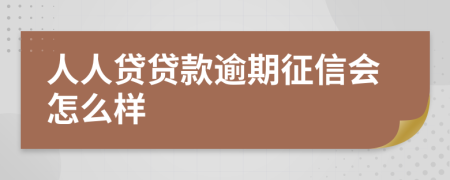 人人贷贷款逾期征信会怎么样